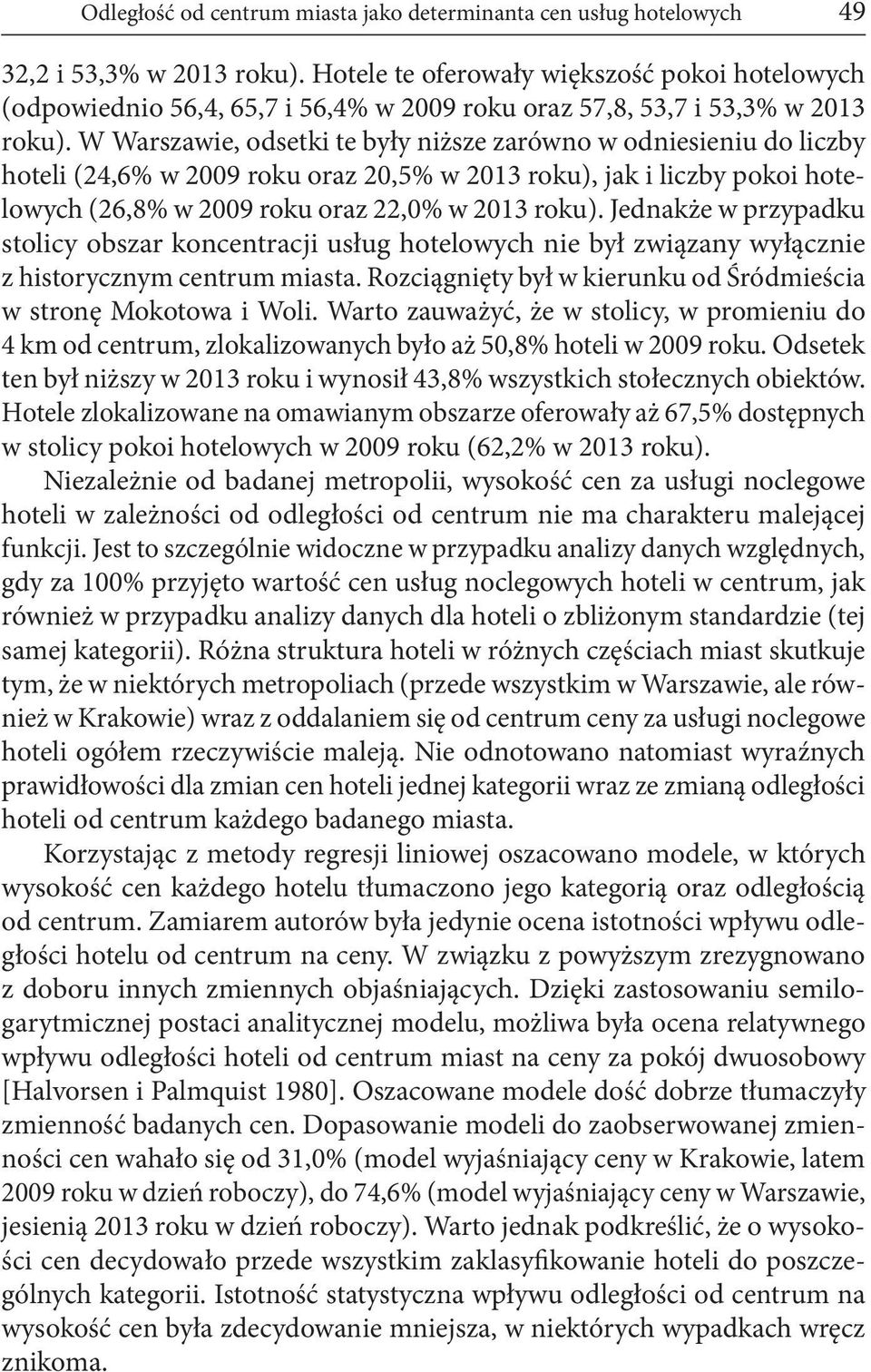 Odległość od centrum miasta jako determinanta cen usług hotelowych 49

32,2 i 53,3% w 2013 roku). Hotele te oferowały większość pokoi hotelowych (odpowiednio 56,4, 65,7 i 56,4% w 2009 roku oraz 57,8, 53,7 i 53,3% w 2013 roku). W Warszawie, odsetki te były niższe zarówno w odniesieniu do liczby hoteli (24,6% w 2009 roku oraz 20,5% w 2013 roku), jak i liczby pokoi hotelowych (26,8% w 2009 roku oraz 22,0% w 2013 roku). Jednakże w przypadku stolicy obszar koncentracji usług hotelowych nie był związany wyłącznie z historycznym centrum miasta. Rozciągnięty był w kierunku od Śródmieścia w stronę Mokotowa i Woli. Warto zauważyć, że w stolicy, w promieniu do 4 km od centrum, zlokalizowanych było aż 50,8% hoteli w 2009 roku. Odsetek ten był niższy w 2013 roku i wynosił 43,8% wszystkich stołecznych obiektów. Hotele zlokalizowane na omawianym obszarze oferowały aż 67,5% dostępnych w stolicy pokoi hotelowych w 2009 roku (62,2% w 2013 roku).

Niezależnie od badanej metropolii, wysokość cen za usługi noclegowe hoteli w zależności od odległości od centrum nie ma charakteru malejącej funkcji. Jest to szczególnie widoczne w przypadku analizy danych względnych, gdy za 100% przyjęto wartość cen usług noclegowych hoteli w centrum, jak również w przypadku analizy danych dla hoteli o zbliżonym standardzie (tej samej kategorii). Różna struktura hoteli w różnych częściach miast skutkuje tym, że w niektórych metropoliach (przede wszystkim w Warszawie, ale również w Krakowie) wraz z oddalaniem się od centrum ceny za usługi noclegowe hoteli ogółem rzeczywiście maleją. Nie odnotowano natomiast wyraźnych prawidłowości dla zmian cen hoteli jednej kategorii wraz ze zmianą odległości hoteli od centrum każdego badanego miasta.

Korzystając z metody regresji liniowej oszacowano modele, w których wysokość cen każdego hotelu tłumaczono jego kategorią oraz odległością od centrum. Zamiarem autorów była jedynie ocena istotności wpływu odległości hotelu od centrum na ceny. W związku z powyższym zrezygnowano z doboru innych zmiennych objaśniających. Dzięki zastosowaniu semilogarytmicznej postaci analitycznej modelu, możliwa była ocena relatywnego wpływu odległości hoteli od centrum miast na ceny za pokój dwuosobowy [Halvorsen i Palmquist 1980]. Oszacowane modele dość dobrze tłumaczyły zmienność badanych cen. Dopasowanie modeli do zaobserwowanej zmienności cen wahało się od 31,0% (model wyjaśniający ceny w Krakowie, latem 2009 roku w dzień roboczy), do 74,6% (model wyjaśniający ceny w Warszawie, jesienią 2013 roku w dzień roboczy). Warto jednak podkreślić, że o wysokości cen decydowało przede wszystkim zaklasyfikowanie hoteli do poszczególnych kategorii. Istotność statystyczna wpływu odległości od centrum na wysokość cen była zdecydowanie mniejsza, w niektórych wypadkach wręcz znikoma.